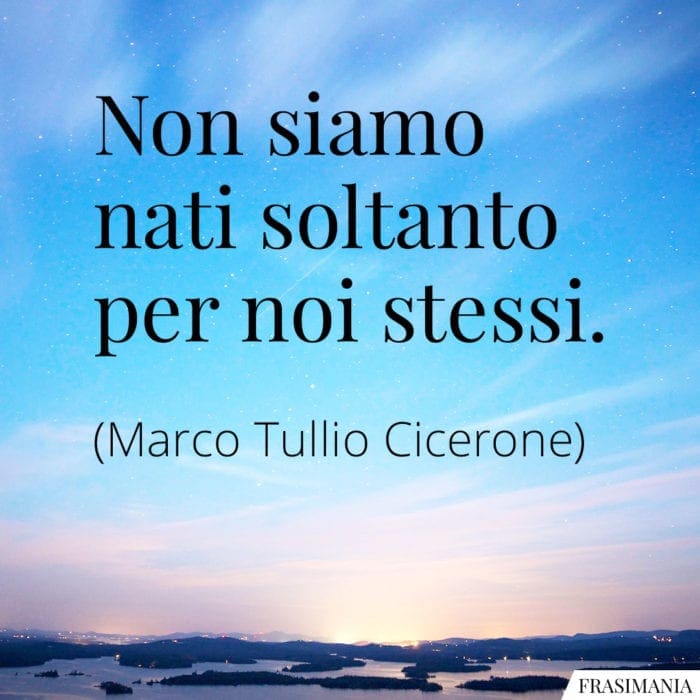 Non siamo nati soltanto per noi stessi.

(Marco Tullio Cicerone)

FRASIMANIA